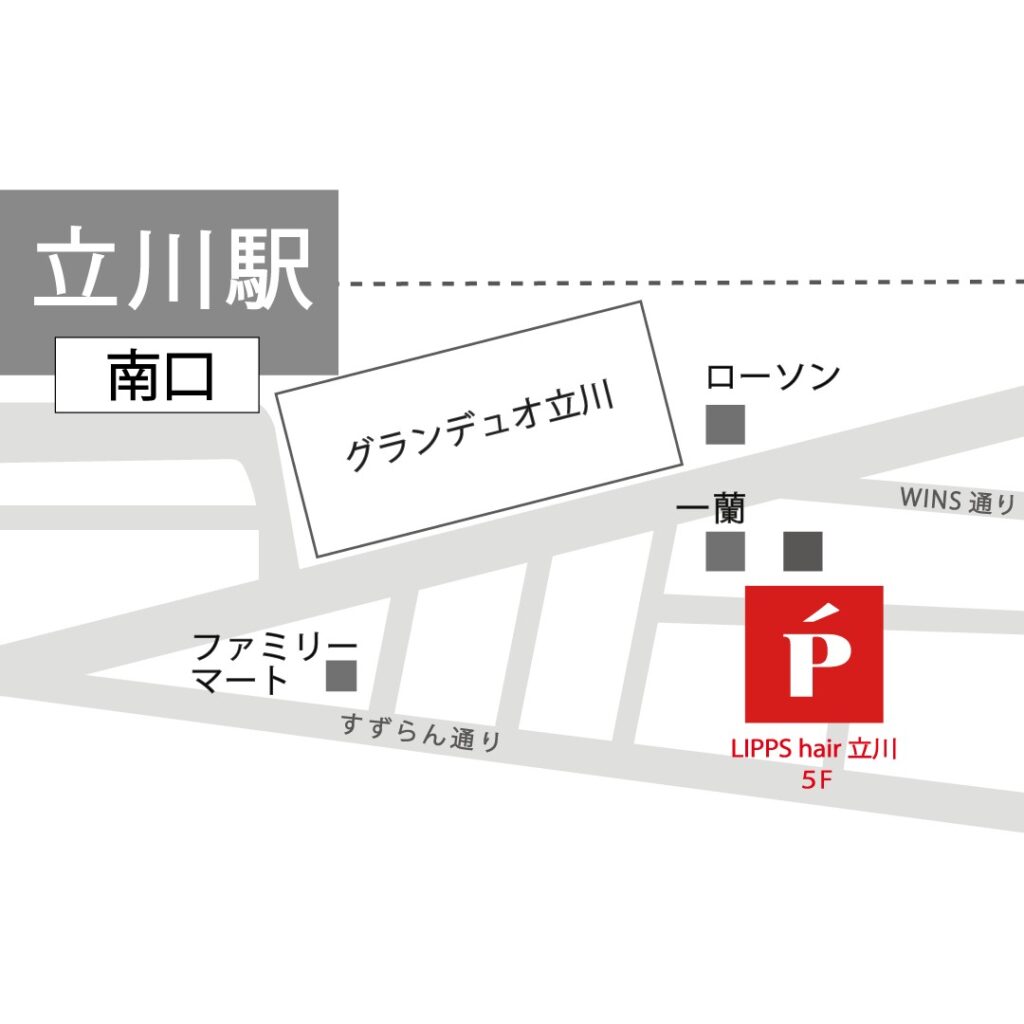 立川駅

南口

グランデュオ立川

ローソン

一蘭

WINS 通り

ファミリーマート

すずらん通り

Ṕ

LIPPS hair 立川
5F